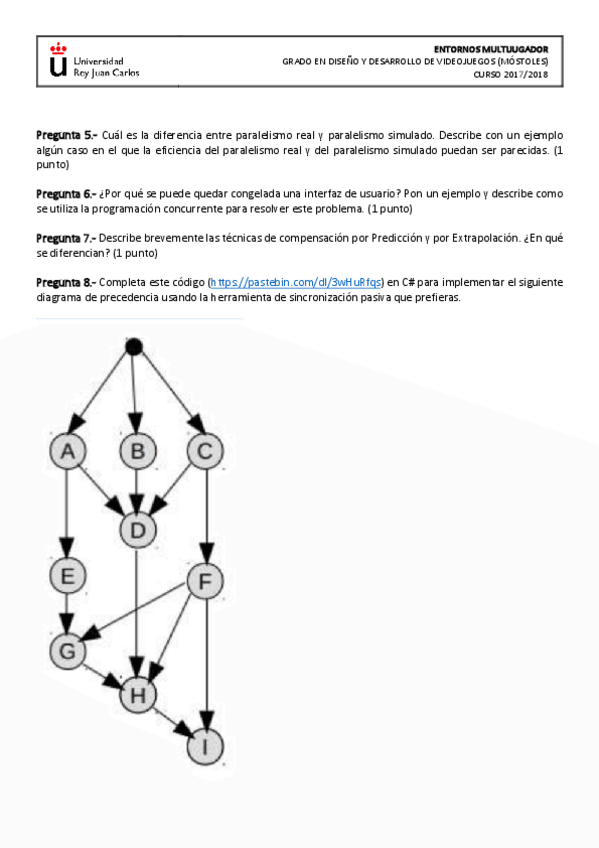 Universidad Rey Juan Carlos

ENTORNOS MULTIJUGADOR
GRADO EN DISEÑO Y DESARROLLO DE VIDEOJUEGOS (MÓSTOLES)
CURSO 2017/2018

Pregunta 5.- Cuál es la diferencia entre paralelismo real y paralelismo simulado. Describe con un ejemplo algún caso en el que la eficiencia del paralelismo real y del paralelismo simulado puedan ser parecidas. (1 punto)

Pregunta 6.- ¿Por qué se puede quedar congelada una interfaz de usuario? Pon un ejemplo y describe como se utiliza la programación concurrente para resolver este problema. (1 punto)

Pregunta 7.- Describe brevemente las técnicas de compensación por Predicción y por Extrapolación. ¿En qué se diferencian? (1 punto)

Pregunta 8.- Completa este código (https://pastebin.com/dl/3wHuRfqs) en C# para implementar el siguiente diagrama de precedencia usando la herramienta de sincronización pasiva que prefieras.

A B C D E F G H I